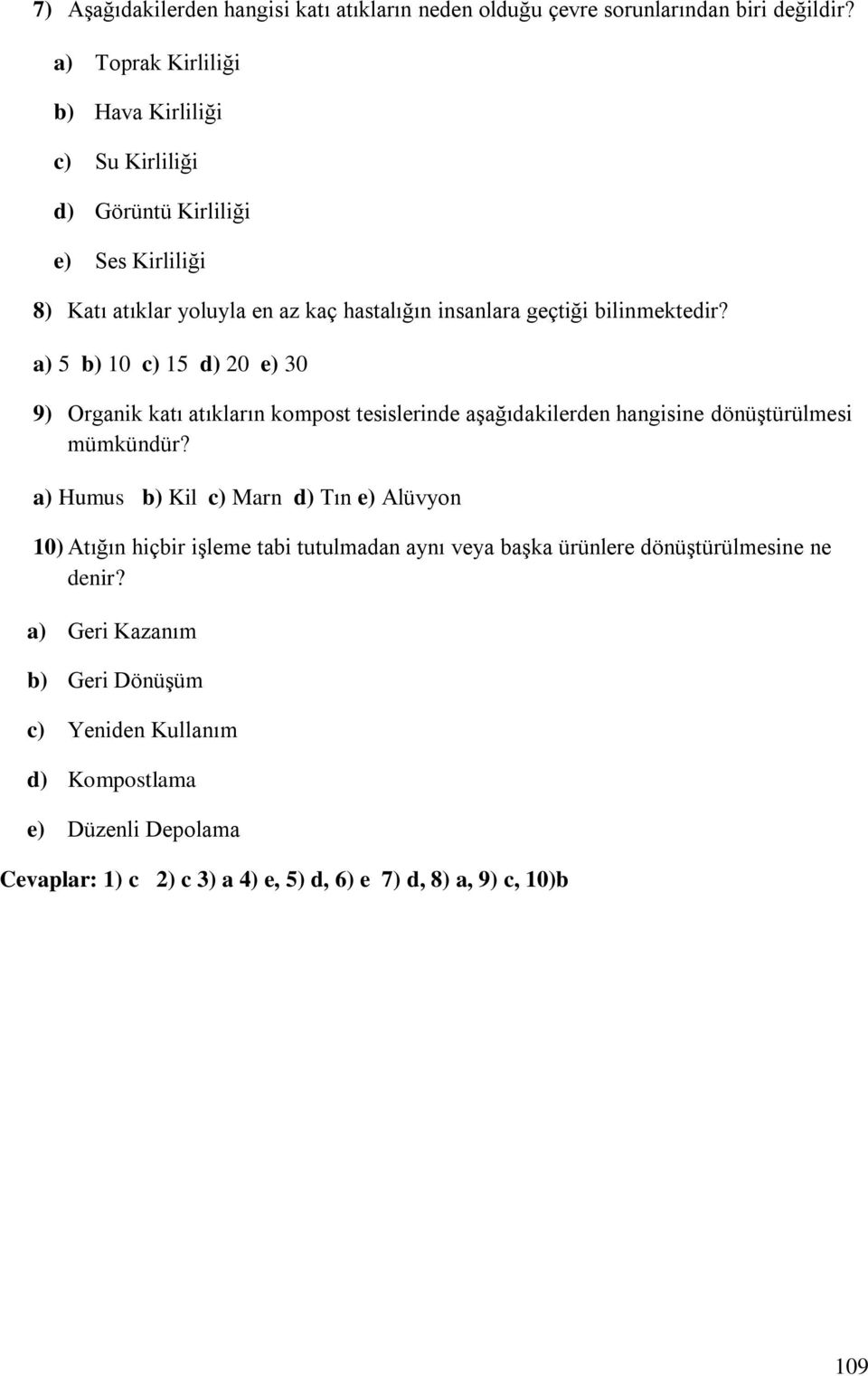 7) Aşağıdakilerden hangisi katı atıkların neden olduğu çevre sorunlarından biri değildir?

a) Toprak Kirliliği

b) Hava Kirliliği

c) Su Kirliliği

d) Görüntü Kirliliği

e) Ses Kirliliği

8) Katı atıklar yoluyla en az kaç hastalığın insanlara geçtiği bilinmektedir?

a) 5 b) 10 c) 15 d) 20 e) 30

9) Organik katı atıkların kompost tesislerinde aşağıdakilerden hangisine dönüştürülmesi mümkündür?

a) Humus b) Kil c) Marn d) Tın e) Alüvyon

10) Atığın hiçbir işleme tabi tutulmadan aynı veya başka ürünlere dönüştürülmesine ne denir?

a) Geri Kazanım

b) Geri Dönüşüm

c) Yeniden Kullanım

d) Kompostlama

e) Düzenli Depolama

Cevaplar: 1) c 2) c 3) a 4) e, 5) d, 6) e 7) d, 8) a, 9) c, 10)b

109